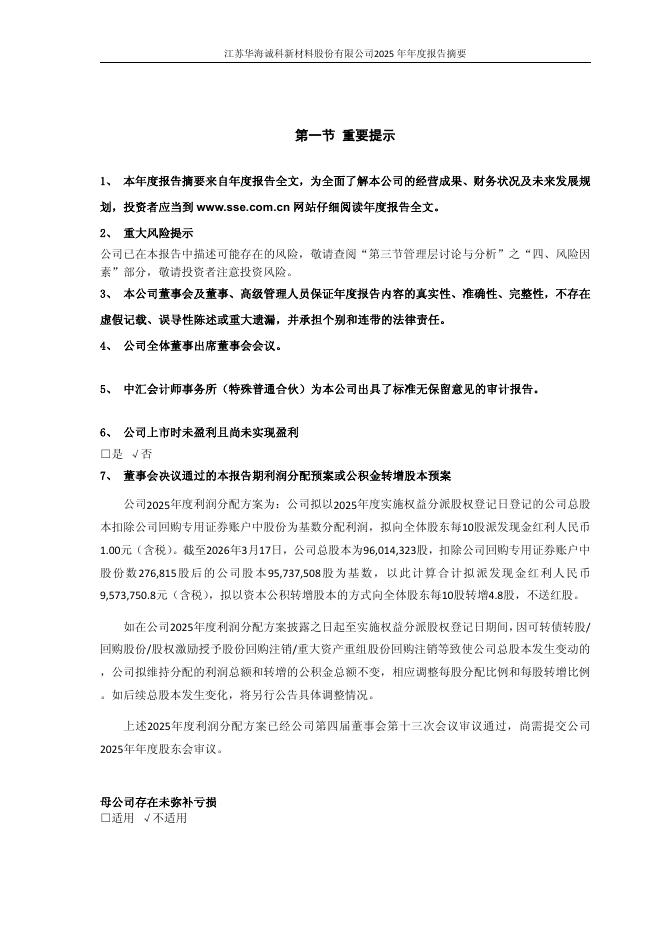 江苏华海诚科新材料股份有限公司2025年年度报告摘要

第一节 重要提示

1、 本年度报告摘要来自年度报告全文，为全面了解本公司的经营成果、财务状况及未来发展规划，投资者应当到 www.sse.com.cn 网站仔细阅读年度报告全文。

2、 重大风险提示
公司已在本报告中描述可能存在的风险，敬请查阅“第三节管理层讨论与分析”之“四、风险因素”部分，敬请投资者注意投资风险。

3、 本公司董事会及董事、高级管理人员保证年度报告内容的真实性、准确性、完整性，不存在虚假记载、误导性陈述或重大遗漏，并承担个别和连带的法律责任。

4、 公司全体董事出席董事会会议。

5、 中汇会计师事务所（特殊普通合伙）为本公司出具了标准无保留意见的审计报告。

6、 公司上市时未盈利且尚未实现盈利
□是 √否

7、 董事会决议通过的本报告期利润分配预案或公积金转增股本预案

公司2025年度利润分配方案为：公司拟以2025年度实施权益分派股权登记日登记的公司总股本扣除公司回购专用证券账户中股份为基数分配利润，拟向全体股东每10股派发现金红利人民币1.00元（含税）。截至2026年3月17日，公司总股本为96,014,323股，扣除公司回购专用证券账户中股份数276,815股后的公司股本95,737,508股为基数，以此计算合计拟派发现金红利人民币9,573,750.8元（含税），拟以资本公积转增股本的方式向全体股东每10股转增4.8股，不送红股。

如在公司2025年度利润分配方案披露之日起至实施权益分派股权登记日期间，因可转债转股/回购股份/股权激励授予股份回购注销/重大资产重组股份回购注销等致使公司总股本发生变动的，公司拟维持分配的利润总额和转增的公积金总额不变，相应调整每股分配比例和每股转增比例。如后续总股本发生变化，将另行公告具体调整情况。

上述2025年度利润分配方案已经公司第四届董事会第十三次会议审议通过，尚需提交公司2025年年度股东会审议。

母公司存在未弥补亏损
□适用 √不适用